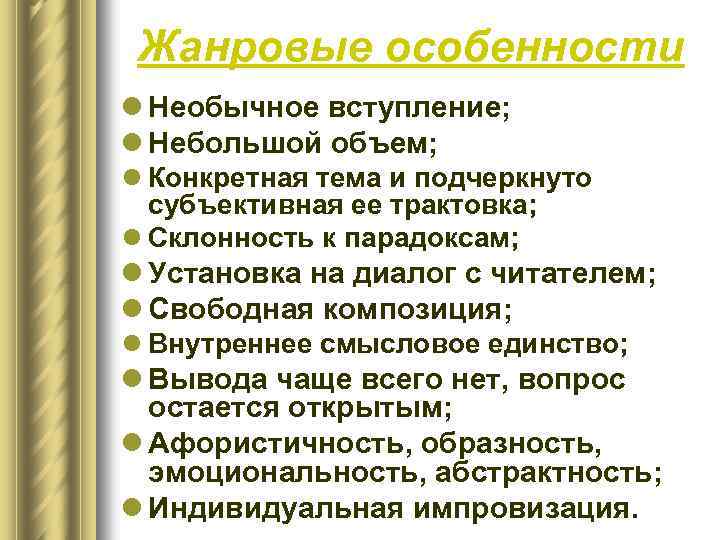 Жанровые особенности

Необычное вступление;
Небольшой объем;
Конкретная тема и подчеркнуто субъективная ее трактовка;
Склонность к парадоксам;
Установка на диалог с читателем;
Свободная композиция;
Внутреннее смысловое единство;
Вывода чаще всего нет, вопрос остается открытым;
Афористичность, образность, эмоциональность, абстрактность;
Индивидуальная импровизация.